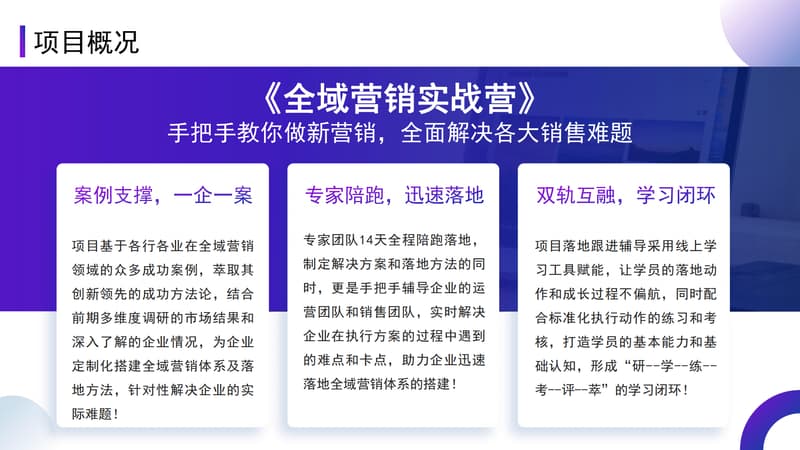 项目概况

《全域营销实战营》

手把手教你做新营销，全面解决各大销售难题

案例支撑，一企一案

项目基于各行各业在全域营销领域的众多成功案例，萃取其创新领先的成功方法论，结合前期多维度调研的市场结果和深入了解的企业情况，为企业定制化搭建全域营销体系及落地方法，针对性解决企业的实际难题！

专家陪跑，迅速落地

专家团队14天全程陪跑落地，制定解决方案和落地方法的同时，更是手把手辅导企业的运营团队和销售团队，实时解决企业在执行方案的过程中遇到的难点和卡点，助力企业迅速落地全域营销体系的搭建！

双轨互融，学习闭环

项目落地跟进辅导采用线上学习工具赋能，让学员的落地动作和成长过程不偏航，同时配合标准化执行动作的练习和考核，打造学员的基本能力和基础认知，形成“研--学--练--考--评--萃”的学习闭环！